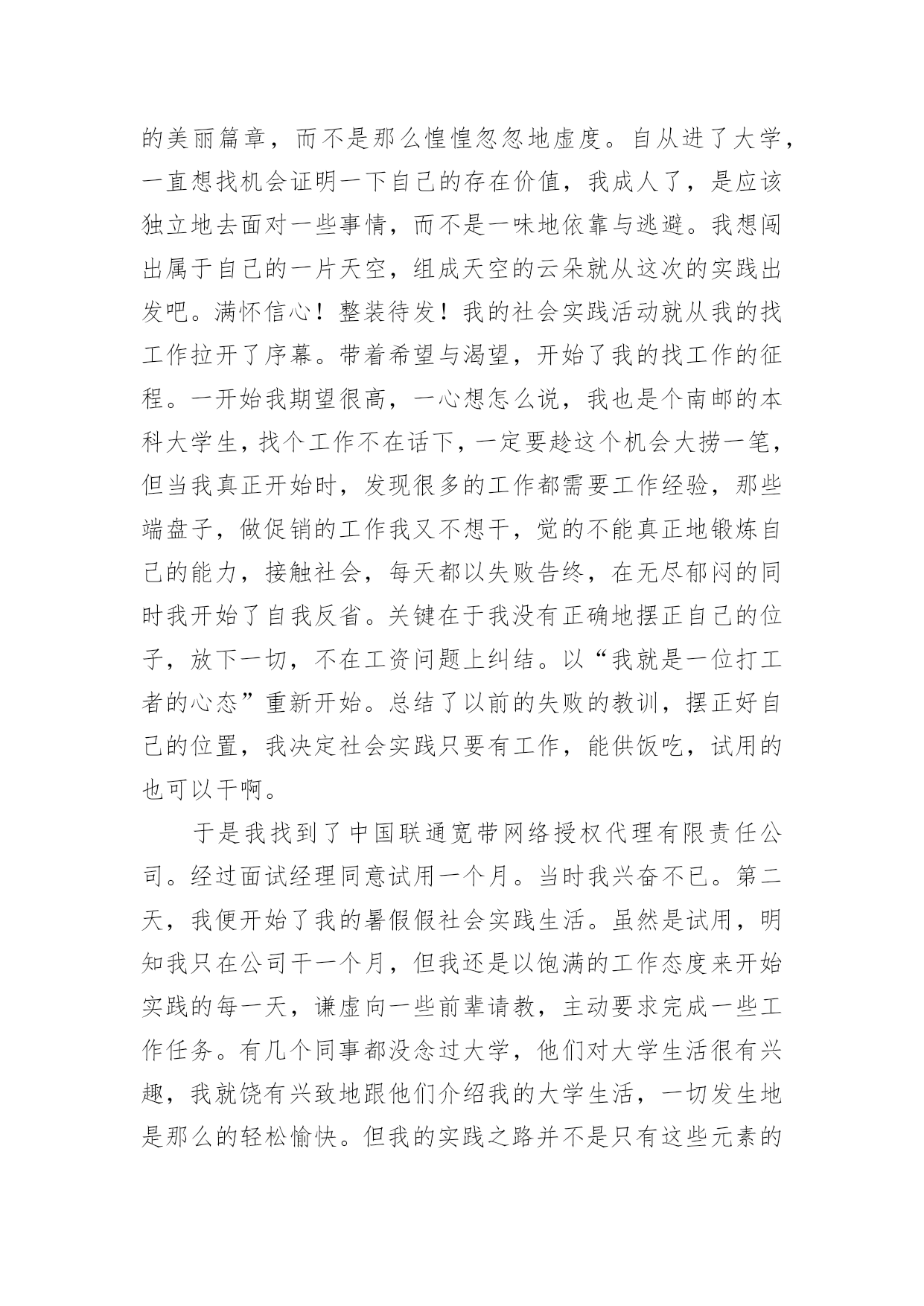 的美丽篇章，而不是那么惶惶忽忽地虚度。自从进了大学，一直想找机会证明一下自己的存在价值，我成人了，是应该独立地去面对一些事情，而不是一味地依靠与逃避。我想闯出属于自己的一片天空，组成天空的云朵就从这次的实践出发吧。满怀信心！整装待发！我的社会实践活动就从我的找工作拉开了序幕。带着希望与渴望，开始了我的找工作的征程。一开始我期望很高，一心想怎么说，我也是个南邮的本科大学生，找个工作不在话下，一定要趁这个机会大捞一笔，但当我真正开始时，发现很多的工作都需要工作经验，那些端盘子，做促销的工作我又不想干，觉的不能真正地锻炼自己的能力，接触社会，每天都以失败告终，在无尽郁闷的同时我开始了自我反省。关键在于我没有正确地摆正自己的位子，放下一切，不在工资问题上纠结。以“我就是一位打工者的心态”重新开始。总结了以前的失败的教训，摆正好自己的位置，我决定社会实践只要有工作，能供饭吃，试用的也可以干啊。

于是我找到了中国联通宽带网络授权代理有限责任公司。经过面试经理同意试用一个月。当时我兴奋不已。第二天，我便开始了我的暑假假社会实践生活。虽然是试用，明知我只在公司干一个月，但我还是以饱满的工作态度来开始实践的每一天，谦虚向一些前辈请教，主动要求完成一些工作任务。有几个同事都没念过大学，他们对大学生活很有兴趣，我就饶有兴致地跟他们介绍我的大学生活，一切发生地是那么的轻松愉快。但我的实践之路并不是只有这些元素的